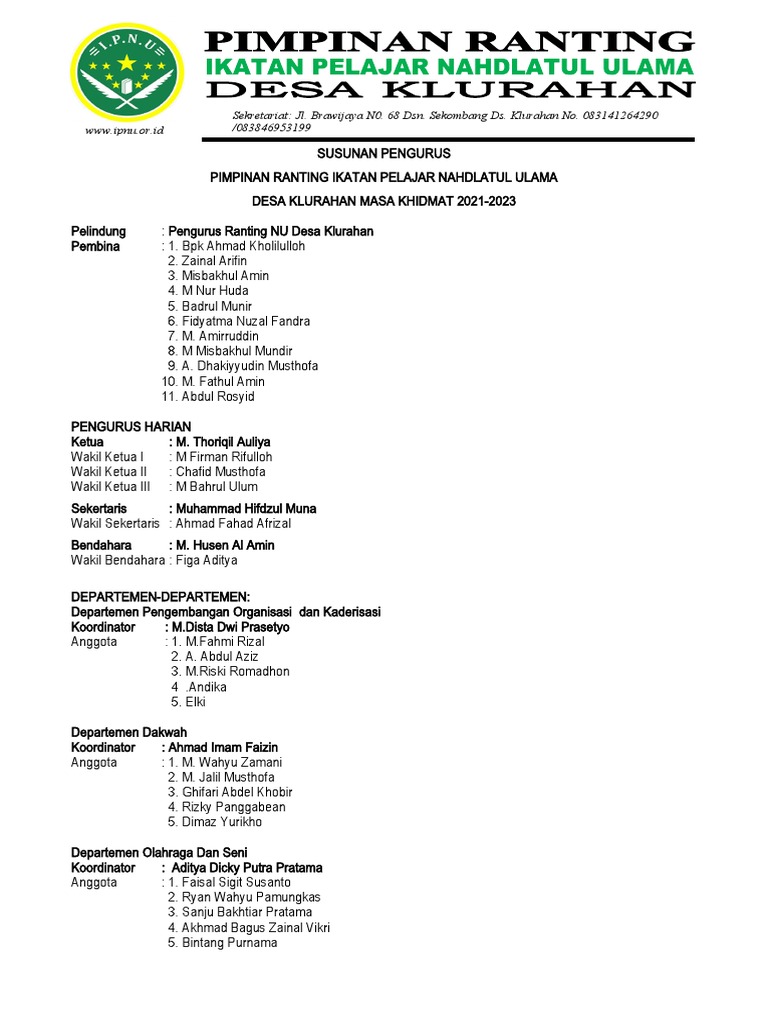 I.P.N.U

www.ipnu.or.id

PIMPINAN RANTING
IKATAN PELAJAR NAHDLATUL ULAMA
DESA KLURAHAN

Sekretariat: Jl. Brawijaya N0. 68 Dsn. Sekombang Ds. Klurahan No. 083141264290 /083846953199

SUSUNAN PENGURUS

PIMPINAN RANTING IKATAN PELAJAR NAHDLATUL ULAMA

DESA KLURAHAN MASA KHIDMAT 2021-2023

Pelindung : Pengurus Ranting NU Desa Klurahan
Pembina : 1. Bpk Ahmad Kholilulloh
2. Zainal Arifin
3. Misbakhul Amin
4. M Nur Huda
5. Badrul Munir
6. Fidyatma Nuzal Fandra
7. M. Amirruddin
8. M Misbakhul Mundir
9. A. Dhakiyyudin Musthofa
10. M. Fathul Amin
11. Abdul Rosyid

PENGURUS HARIAN
Ketua : M. Thoriqil Auliya
Wakil Ketua I : M Firman Rifulloh
Wakil Ketua II : Chafid Musthofa
Wakil Ketua III : M Bahrul Ulum

Sekertaris : Muhammad Hifdzul Muna
Wakil Sekertaris : Ahmad Fahad Afrizal

Bendahara : M. Husen Al Amin
Wakil Bendahara : Figa Aditya

DEPARTEMEN-DEPARTEMEN:
Departemen Pengembangan Organisasi dan Kaderisasi
Koordinator : M.Dista Dwi Prasetyo
Anggota : 1. M.Fahmi Rizal
2. A. Abdul Aziz
3. M.Riski Romadhon
4 .Andika
5. Elki

Departemen Dakwah
Koordinator : Ahmad Imam Faizin
Anggota : 1. M. Wahyu Zamani
2. M. Jalil Musthofa
3. Ghifari Abdel Khobir
4. Rizky Panggabean
5. Dimaz Yurikho

Departemen Olahraga Dan Seni
Koordinator : Aditya Dicky Putra Pratama
Anggota : 1. Faisal Sigit Susanto
2. Ryan Wahyu Pamungkas
3. Sanju Bakhtiar Pratama
4. Akhmad Bagus Zainal Vikri
5. Bintang Purnama